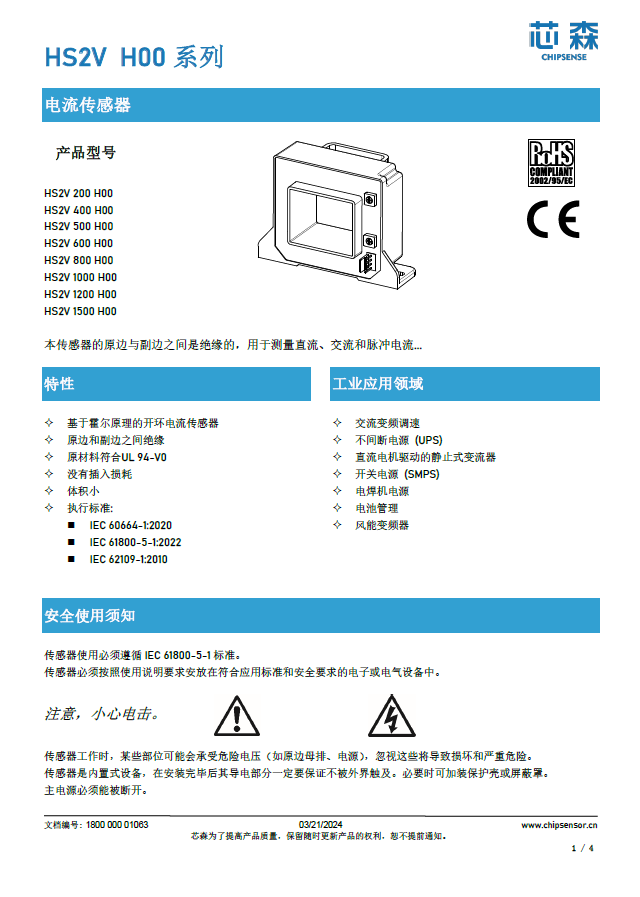 HS2V H00 系列

芯森
CHIPSENSE

电流传感器

产品型号

HS2V 200 H00
HS2V 400 H00
HS2V 500 H00
HS2V 600 H00
HS2V 800 H00
HS2V 1000 H00
HS2V 1200 H00
HS2V 1500 H00

RoHS
COMPLIANT
2002/95/EC

CE

本传感器的原边与副边之间是绝缘的，用于测量直流、交流和脉冲电流…

特性

✧ 基于霍尔原理的开环电流传感器
✧ 原边和副边之间绝缘
✧ 原材料符合UL 94-V0
✧ 没有插入损耗
✧ 体积小
✧ 执行标准:
■ IEC 60664-1:2020
■ IEC 61800-5-1:2022
■ IEC 62109-1:2010

工业应用领域

✧ 交流变频调速
✧ 不间断电源 (UPS)
✧ 直流电机驱动的静止式变流器
✧ 开关电源 (SMPS)
✧ 电焊机电源
✧ 电池管理
✧ 风能变频器

安全使用须知

传感器使用必须遵循 IEC 61800-5-1 标准。
传感器必须按照使用说明要求安放在符合应用标准和安全要求的电子或电气设备中。

注意，小心电击。

传感器工作时，某些部位可能会承受危险电压（如原边母排、电源），忽视这些将导致损坏和严重危险。
传感器是内置式设备，在安装完毕后其导电部分一定要保证不被外界触及。必要时可加装保护壳或屏蔽罩。
主电源必须能被断开。

文档编号：1800 000 01063　　03/21/2024　　www.chipsensor.cn
芯森为了提高产品质量，保留随时更新产品的权利，恕不提前通知。
1 / 4